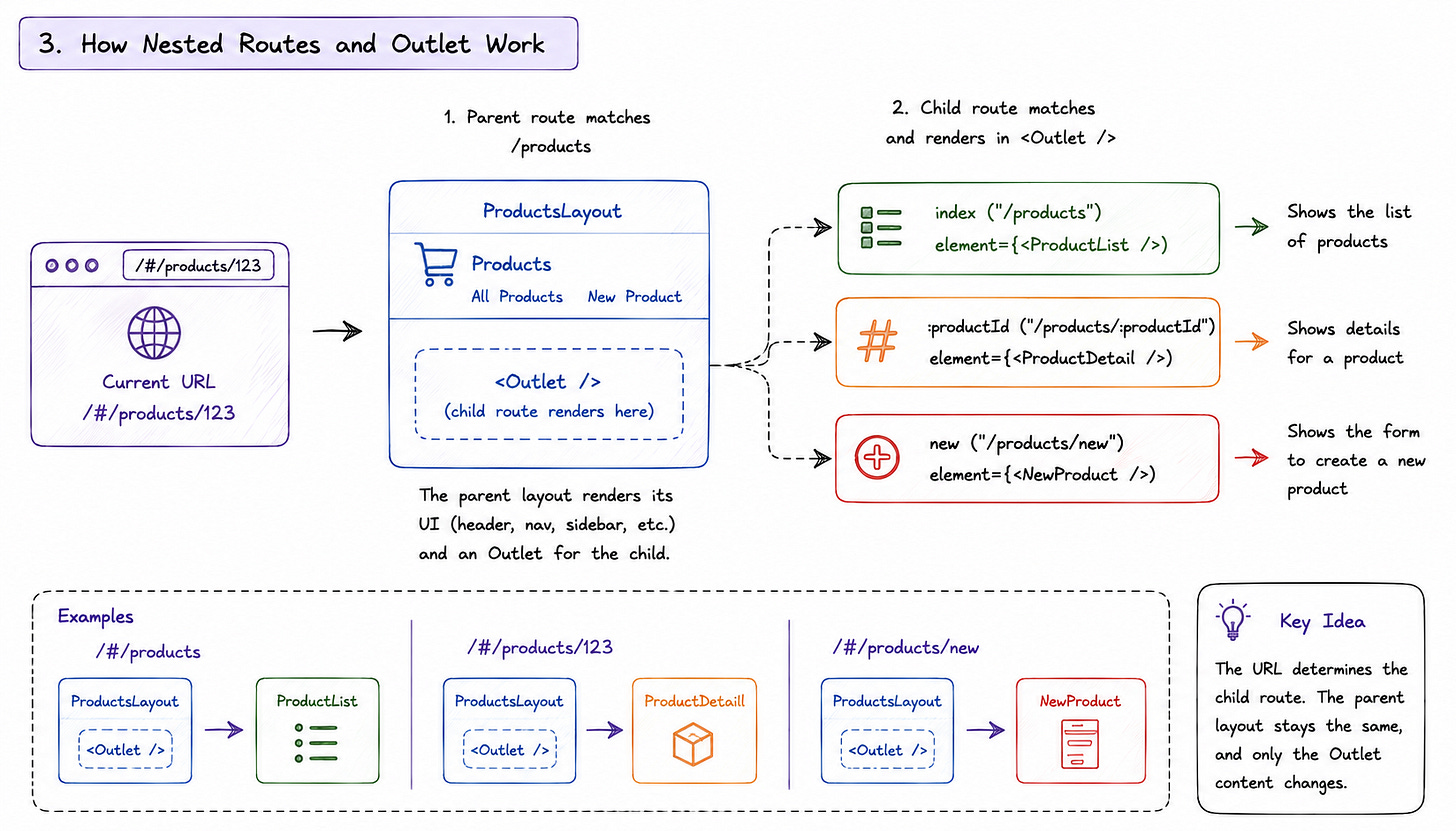 3. How Nested Routes and Outlet Work

/#/products/123

Current URL
/#/products/123

1. Parent route matches /products

ProductsLayout

Products
All Products New Product

<Outlet />
(child route renders here)

The parent layout renders its UI (header, nav, sidebar, etc.) and an Outlet for the child.

2. Child route matches and renders in <Outlet />

index ("/products")
element={<ProductList />}

Shows the list of products

:productId ("/products/:productId")
element={<ProductDetail />}

Shows details for a product

new ("/products/new")
element={<NewProduct />}

Shows the form to create a new product

Examples

/#/products

ProductsLayout
<Outlet />

ProductList

/#/products/123

ProductsLayout
<Outlet />

ProductDetaill

/#/products/new

ProductsLayout
<Outlet />

NewProduct

Key Idea

The URL determines the child route. The parent layout stays the same, and only the Outlet content changes.